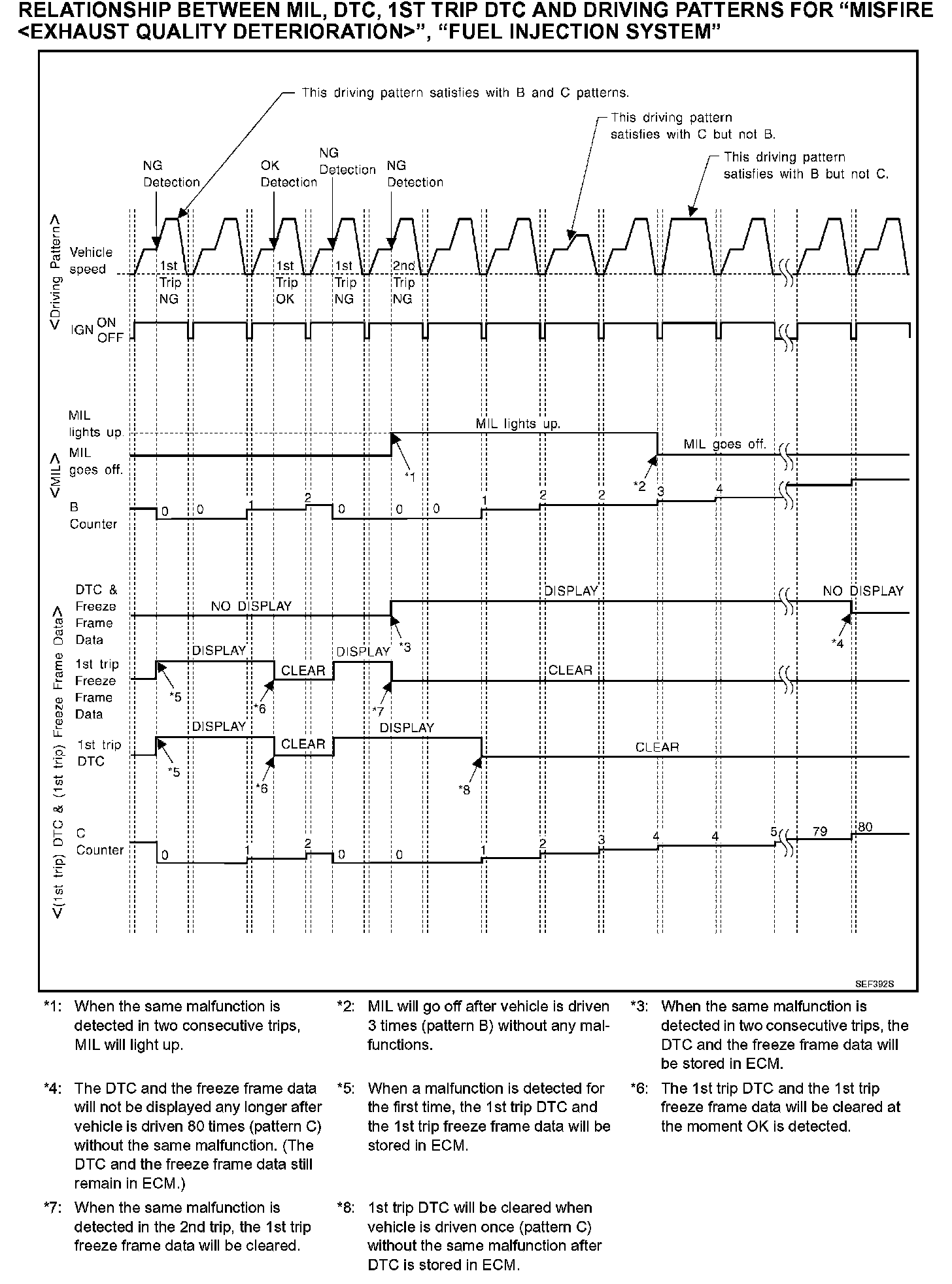 RELATIONSHIP BETWEEN MIL, DTC, 1ST TRIP DTC AND DRIVING PATTERNS FOR "MISFIRE <EXHAUST QUALITY DETERIORATION>", "FUEL INJECTION SYSTEM"

This driving pattern satisfies with B and C patterns.

This driving pattern satisfies with C but not B.

This driving pattern satisfies with B but not C.

NG Detection
OK Detection
NG Detection
NG Detection

<Driving Pattern>
Vehicle speed
1st Trip NG
1st Trip OK
1st Trip NG
2nd Trip NG

IGN ON OFF

<MIL>
MIL lights up.
MIL goes off.
MIL lights up.
MIL goes off.
*1
*2

B Counter
0 0 1 2 0 0 0 1 2 2 3 4

<(1st trip) DTC & (1st trip) Freeze Frame Data>
DTC & Freeze Frame Data
NO DISPLAY
DISPLAY
NO DISPLAY
*3
*4

1st trip Freeze Frame Data
DISPLAY
CLEAR
DISPLAY
CLEAR
*5
*6
*7

1st trip DTC
DISPLAY
CLEAR
DISPLAY
CLEAR
*5
*6
*8

C Counter
0 1 2 0 0 1 2 3 4 4 5 79 80

SEF392S

*1: When the same malfunction is detected in two consecutive trips, MIL will light up.

*2: MIL will go off after vehicle is driven 3 times (pattern B) without any malfunctions.

*3: When the same malfunction is detected in two consecutive trips, the DTC and the freeze frame data will be stored in ECM.

*4: The DTC and the freeze frame data will not be displayed any longer after vehicle is driven 80 times (pattern C) without the same malfunction. (The DTC and the freeze frame data still remain in ECM.)

*5: When a malfunction is detected for the first time, the 1st trip DTC and the 1st trip freeze frame data will be stored in ECM.

*6: The 1st trip DTC and the 1st trip freeze frame data will be cleared at the moment OK is detected.

*7: When the same malfunction is detected in the 2nd trip, the 1st trip freeze frame data will be cleared.

*8: 1st trip DTC will be cleared when vehicle is driven once (pattern C) without the same malfunction after DTC is stored in ECM.